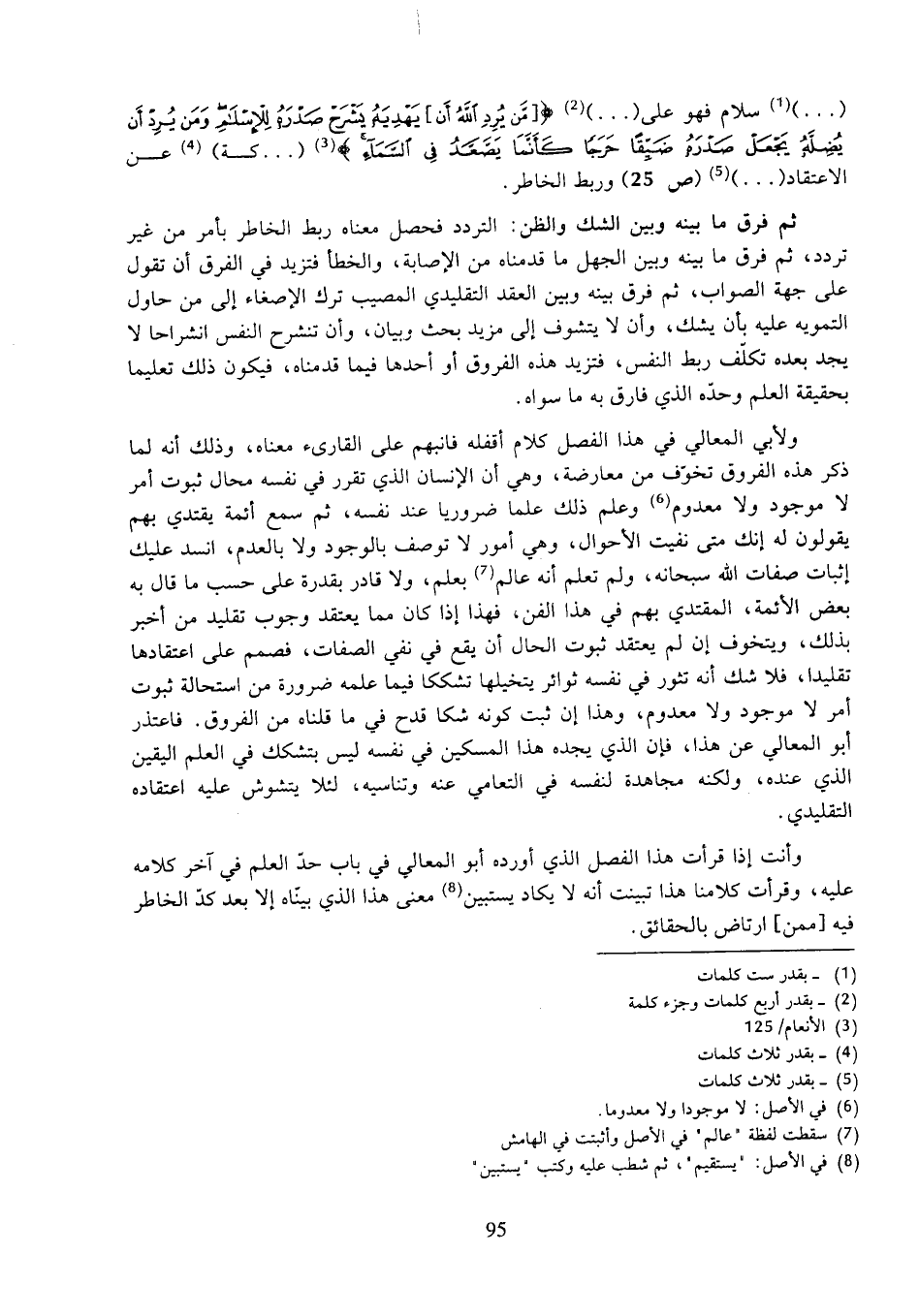 (. . .)$^{(1)}$ سلام فهو على(. . .)$^{(2)}$ ﴿[فَمَن يُرِدِ ٱللَّهُ أَن] يَهْدِيَهُۥ يَشْرَحْ صَدْرَهُۥ لِلْإِسْلَٰمِ وَمَن يُرِدْ أَن يُضِلَّهُۥ يَجْعَلْ صَدْرَهُۥ ضَيِّقًا حَرَجًا كَأَنَّمَا يَصَّعَّدُ فِى ٱلسَّمَآءِ﴾$^{(3)}$ (. . . كـــة) $^{(4)}$ عـــن الاعتقاد(. . .)$^{(5)}$ (ص 25) وربط الخاطر.

ثم فرق ما بينه وبين الشك والظن: التردد فحصل معناه ربط الخاطر بأمر من غير تردد، ثم فرق ما بينه وبين الجهل ما قدمناه من الإصابة، والخطأ فتزيد في الفرق أن تقول على جهة الصواب، ثم فرق بينه وبين العقد التقليدي المصيب ترك الإصغاء إلى من حاول التمويه عليه بأن يشك، وأن لا يتشوف إلى مزيد بحث وبيان، وأن تنشرح النفس انشراحا لا يجد بعده تكلّف ربط النفس، فتزيد هذه الفروق أو أحدها فيما قدمناه، فيكون ذلك تعليما بحقيقة العلم وحدّه الذي فارق به ما سواه.

ولأبي المعالي في هذا الفصل كلام أقفله فانبهم على القارىء معناه، وذلك أنه لما ذكر هذه الفروق تخوّف من معارضة، وهي أن الإنسان الذي تقرر في نفسه محال ثبوت أمر لا موجود ولا معدوم$^{(6)}$ وعلم ذلك علما ضروريا عند نفسه، ثم سمع أئمة يقتدي بهم يقولون له إنك متى نفيت الأحوال، وهي أمور لا توصف بالوجود ولا بالعدم، انسد عليك إثبات صفات الله سبحانه، ولم تعلم أنه عالم$^{(7)}$ بعلم، ولا قادر بقدرة على حسب ما قال به بعض الأئمة، المقتدي بهم في هذا الفن، فهذا إذا كان مما يعتقد وجوب تقليد من أخبر بذلك، ويتخوف إن لم يعتقد ثبوت الحال أن يقع في نفي الصفات، فصمم على اعتقادها تقليدا، فلا شك أنه تثور في نفسه ثوائر يتخيلها تشككا فيما علمه ضرورة من استحالة ثبوت أمر لا موجود ولا معدوم، وهذا إن ثبت كونه شكا قدح في ما قلناه من الفروق. فاعتذر أبو المعالي عن هذا، فإن الذي يجده هذا المسكين في نفسه ليس بتشكك في العلم اليقين الذي عنده، ولكنه مجاهدة لنفسه في التعامي عنه وتناسيه، لئلا يتشوش عليه اعتقاده التقليدي.

وأنت إذا قرأت هذا الفصل الذي أورده أبو المعالي في باب حدّ العلم في آخر كلامه عليه، وقرأت كلامنا هذا تبينت أنه لا يكاد يستبين$^{(8)}$ معنى هذا الذي بينّاه إلا بعد كدّ الخاطر فيه [ممن] ارتاض بالحقائق.

(1) ـ بقدر ست كلمات
(2) ـ بقدر أربع كلمات وجزء كلمة
(3) الأنعام/ 125
(4) ـ بقدر ثلاث كلمات
(5) ـ بقدر ثلاث كلمات
(6) في الأصل: لا موجودا ولا معدوما.
(7) سقطت لفظة "عالم" في الأصل وأثبتت في الهامش
(8) في الأصل: "يستقيم"، ثم شطب عليه وكتب "يستبين"

95